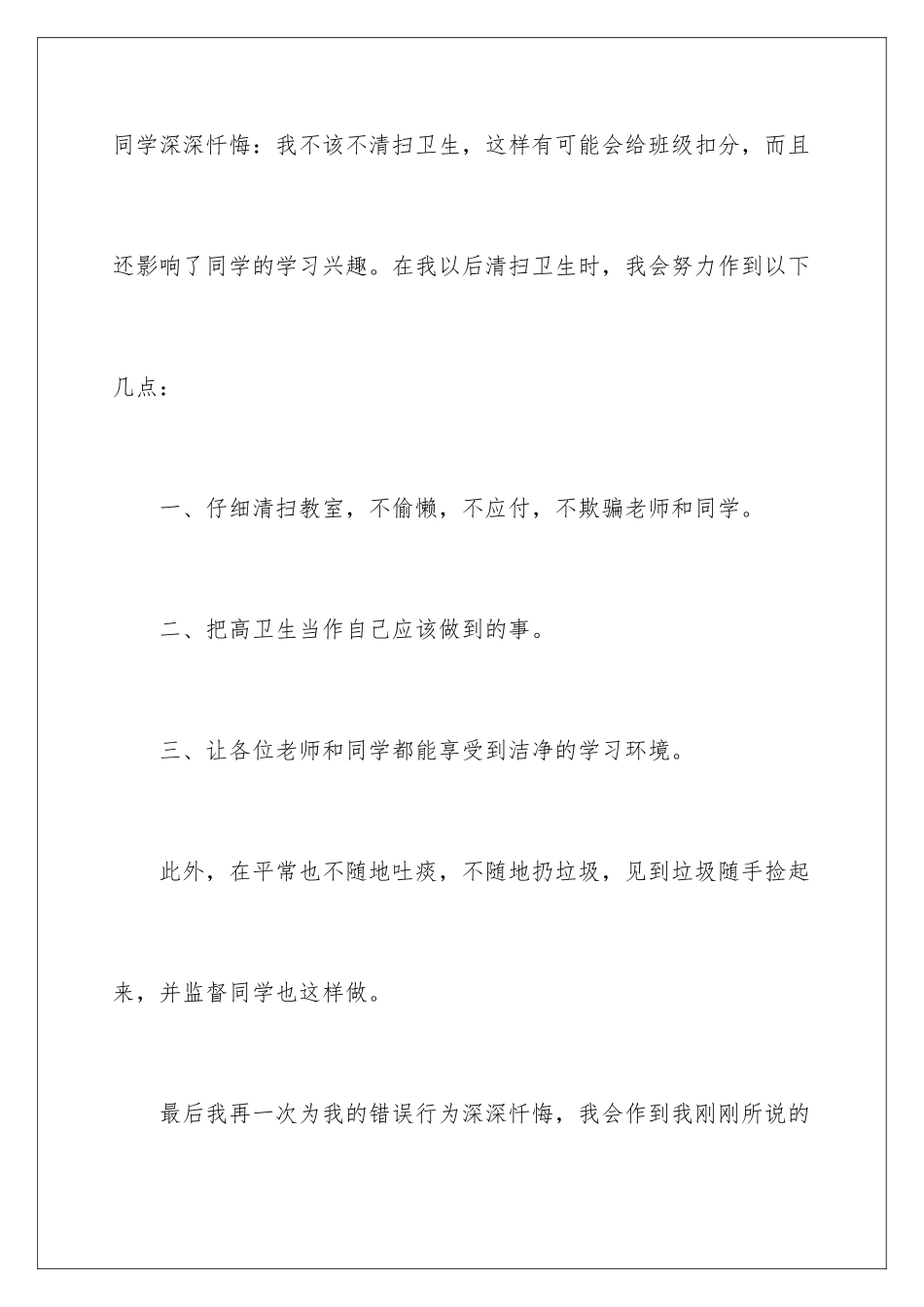 同学深深忏悔：我不该不清扫卫生，这样有可能会给班级扣分，而且还影响了同学的学习兴趣。在我以后清扫卫生时，我会努力作到以下几点：

一、仔细清扫教室，不偷懒，不应付，不欺骗老师和同学。

二、把高卫生当作自己应该做到的事。

三、让各位老师和同学都能享受到洁净的学习环境。

此外，在平常也不随地吐痰，不随地扔垃圾，见到垃圾随手捡起来，并监督同学也这样做。

最后我再一次为我的错误行为深深忏悔，我会作到我刚刚所说的